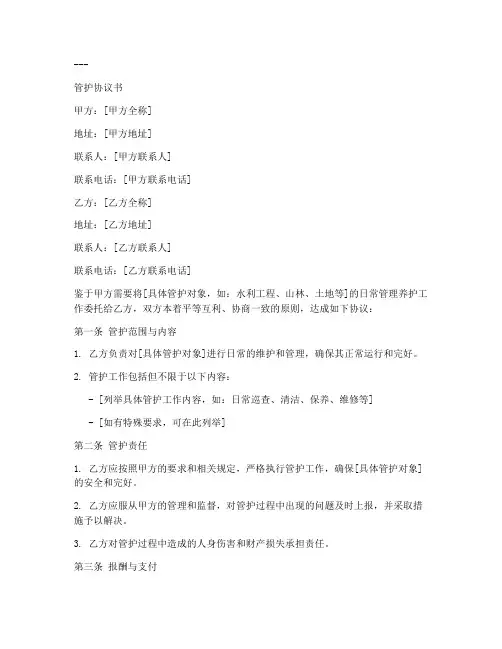 ---

管护协议书

甲方：[甲方全称]

地址：[甲方地址]

联系人：[甲方联系人]

联系电话：[甲方联系电话]

乙方：[乙方全称]

地址：[乙方地址]

联系人：[乙方联系人]

联系电话：[乙方联系电话]

鉴于甲方需要将[具体管护对象，如：水利工程、山林、土地等]的日常管理养护工作委托给乙方，双方本着平等互利、协商一致的原则，达成如下协议：

第一条 管护范围与内容

1. 乙方负责对[具体管护对象]进行日常的维护和管理，确保其正常运行和完好。

2. 管护工作包括但不限于以下内容：

- [列举具体管护工作内容，如：日常巡查、清洁、保养、维修等]

- [如有特殊要求，可在此列举]

第二条 管护责任

1. 乙方应按照甲方的要求和相关规定，严格执行管护工作，确保[具体管护对象]的安全和完好。

2. 乙方应服从甲方的管理和监督，对管护过程中出现的问题及时上报，并采取措施予以解决。

3. 乙方对管护过程中造成的人身伤害和财产损失承担责任。

第三条 报酬与支付